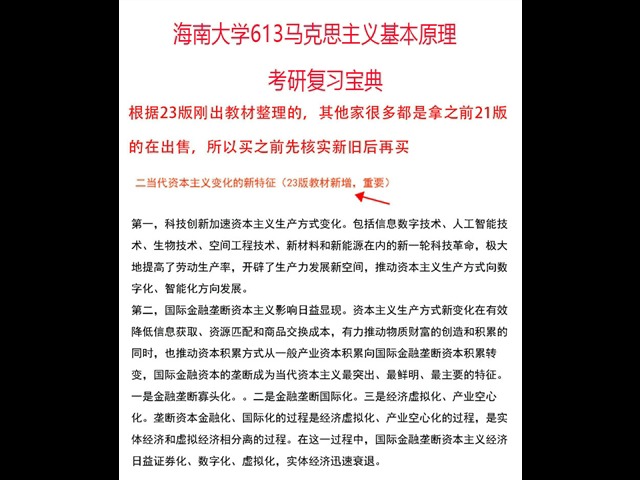 海南大学613马克思主义基本原理

考研复习宝典

根据23版刚出教材整理的，其他家很多都是拿之前21版的在出售，所以买之前先核实新旧后再买

二当代资本主义变化的新特征（23版教材新增，重要）

第一，科技创新加速资本主义生产方式变化。包括信息数字技术、人工智能技术、生物技术、空间工程技术、新材料和新能源在内的新一轮科技革命，极大地提高了劳动生产率，开辟了生产力发展新空间，推动资本主义生产方式向数字化、智能化方向发展。

第二，国际金融垄断资本主义影响日益显现。资本主义生产方式新变化在有效降低信息获取、资源匹配和商品交换成本，有力推动物质财富的创造和积累的同时，也推动资本积累方式从一般产业资本积累向国际金融垄断资本积累转变，国际金融资本的垄断成为当代资本主义最突出、最鲜明、最主要的特征。一是金融垄断寡头化。。二是金融垄断国际化。三是经济虚拟化、产业空心化。垄断资本金融化、国际化的过程是经济虚拟化、产业空心化的过程，是实体经济和虚拟经济相分离的过程。在这一过程中，国际金融垄断资本主义经济日益证券化、数字化、虚拟化，实体经济迅速衰退。